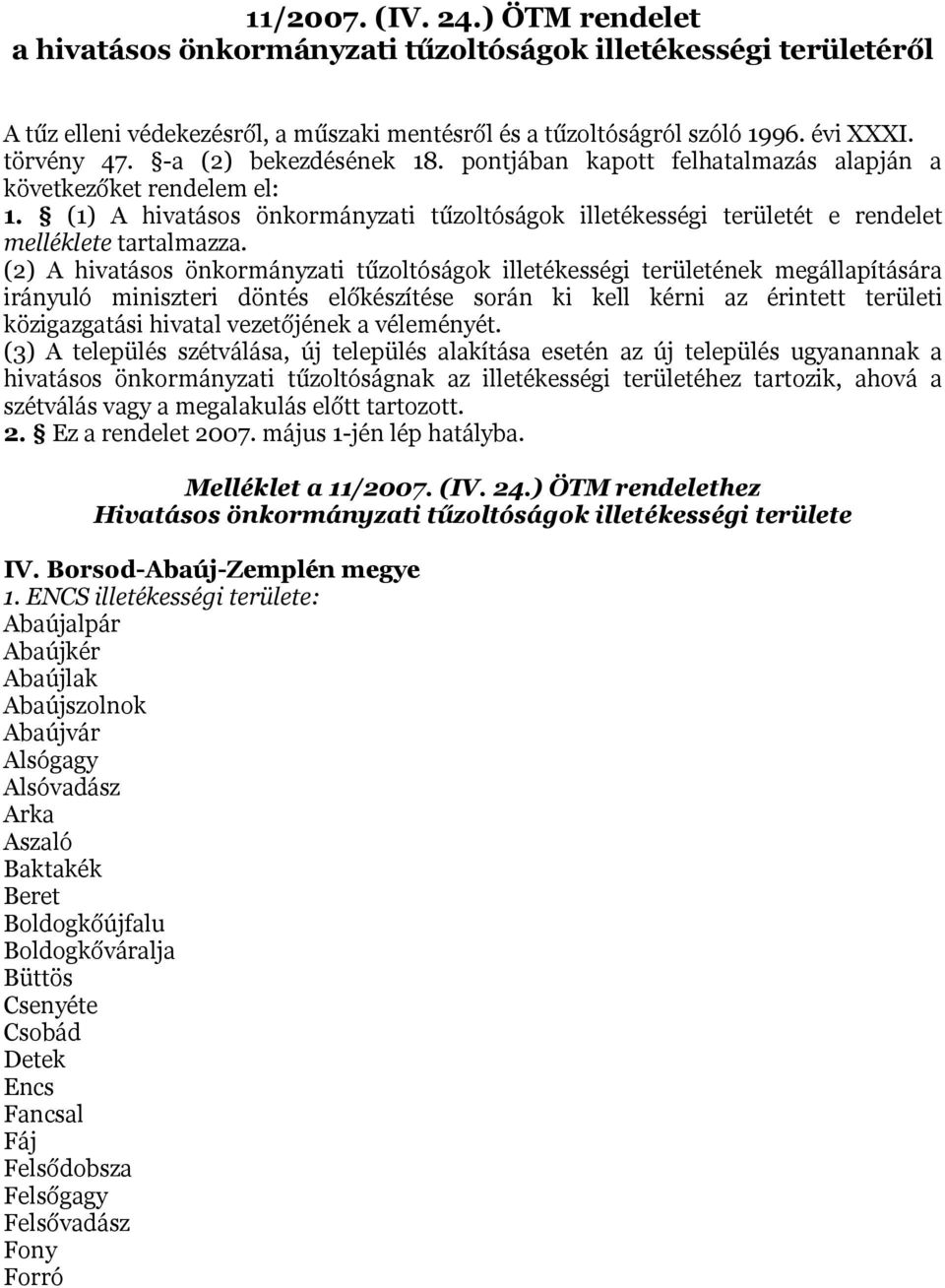 11/2007. (IV. 24.) ÖTM rendelet
a hivatásos önkormányzati tűzoltóságok illetékességi területéről

A tűz elleni védekezésről, a műszaki mentésről és a tűzoltóságról szóló 1996. évi XXXI. törvény 47. §-a (2) bekezdésének 18. pontjában kapott felhatalmazás alapján a következőket rendelem el:
1. § (1) A hivatásos önkormányzati tűzoltóságok illetékességi területét e rendelet melléklete tartalmazza.
(2) A hivatásos önkormányzati tűzoltóságok illetékességi területének megállapítására irányuló miniszteri döntés előkészítése során ki kell kérni az érintett területi közigazgatási hivatal vezetőjének a véleményét.
(3) A település szétválása, új település alakítása esetén az új település ugyanannak a hivatásos önkormányzati tűzoltóságnak az illetékességi területéhez tartozik, ahová a szétválás vagy a megalakulás előtt tartozott.
2. § Ez a rendelet 2007. május 1-jén lép hatályba.

Melléklet a 11/2007. (IV. 24.) ÖTM rendelethez
Hivatásos önkormányzati tűzoltóságok illetékességi területe

IV. Borsod-Abaúj-Zemplén megye
1. ENCS illetékességi területe:
Abaújalpár
Abaújkér
Abaújlak
Abaújszolnok
Abaújvár
Alsógagy
Alsóvadász
Arka
Aszaló
Baktakék
Beret
Boldogkőújfalu
Boldogkőváralja
Büttös
Csenyéte
Csobád
Detek
Encs
Fancsal
Fáj
Felsődobsza
Felsőgagy
Felsővadász
Fony
Forró